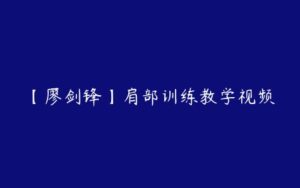 【廖剑锋】肩部训练教学视频